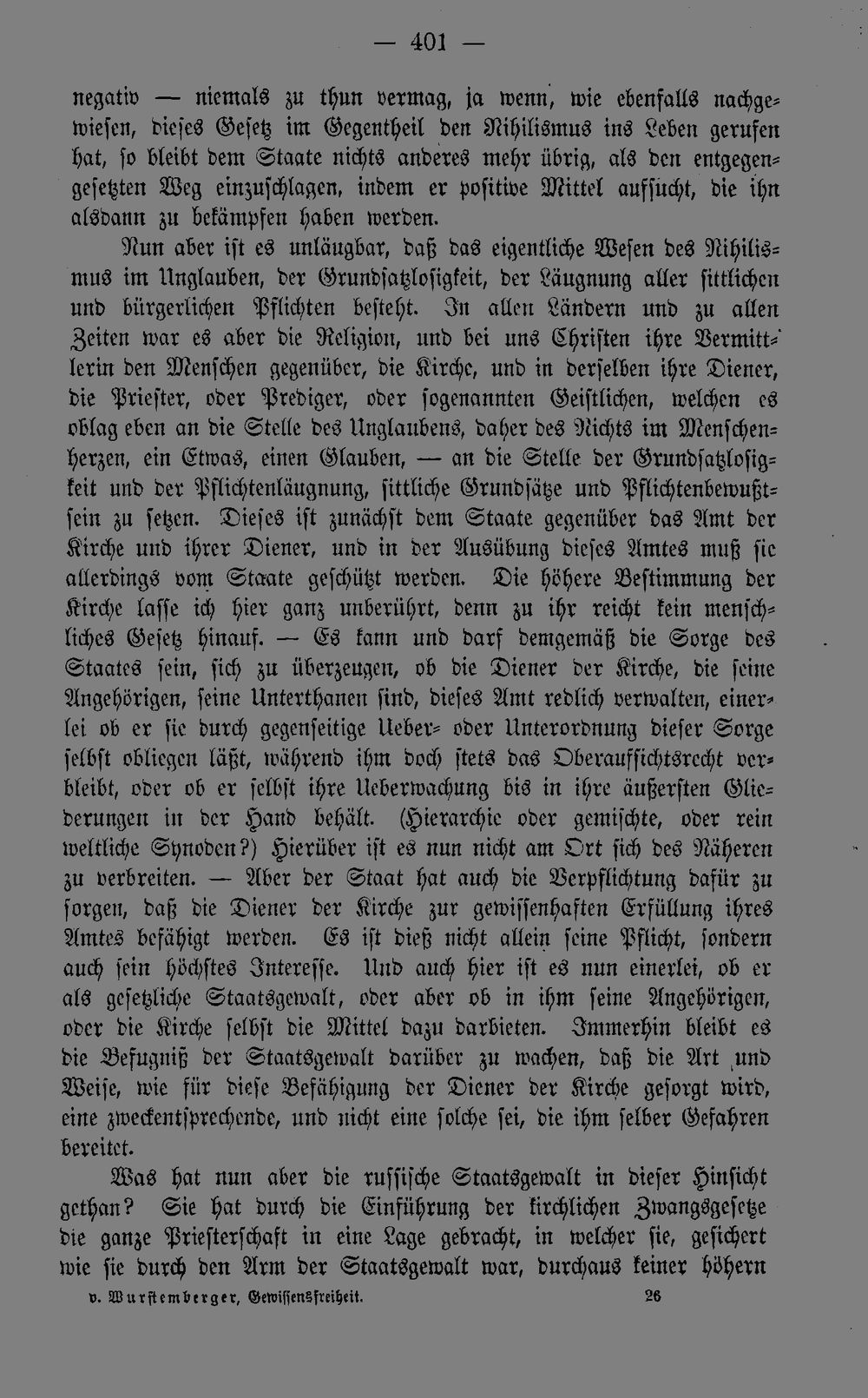 — 401 —

negativ — niemals zu thun vermag, ja wenn, wie ebenfalls nachgewiesen, dieses Gesetz im Gegentheil den Nihilismus ins Leben gerufen hat, so bleibt dem Staate nichts anderes mehr übrig, als den entgegengesetzten Weg einzuschlagen, indem er positive Mittel aufsucht, die ihn alsdann zu bekämpfen haben werden.

Nun aber ist es unläugbar, daß das eigentliche Wesen des Nihilismus im Unglauben, der Grundsatzlosigkeit, der Läugnung aller sittlichen und bürgerlichen Pflichten besteht. In allen Ländern und zu allen Zeiten war es aber die Religion, und bei uns Christen ihre Vermittlerin den Menschen gegenüber, die Kirche, und in derselben ihre Diener, die Priester, oder Prediger, oder sogenannten Geistlichen, welchen es oblag eben an die Stelle des Unglaubens, daher des Nichts im Menschenherzen, ein Etwas, einen Glauben, — an die Stelle der Grundsatzlosigkeit und der Pflichtenläugnung, sittliche Grundsätze und Pflichtenbewußtsein zu setzen. Dieses ist zunächst dem Staate gegenüber das Amt der Kirche und ihrer Diener, und in der Ausübung dieses Amtes muß sie allerdings vom Staate geschützt werden. Die höhere Bestimmung der Kirche lasse ich hier ganz unberührt, denn zu ihr reicht kein menschliches Gesetz hinauf. — Es kann und darf demgemäß die Sorge des Staates sein, sich zu überzeugen, ob die Diener der Kirche, die seine Angehörigen, seine Unterthanen sind, dieses Amt redlich verwalten, einerlei ob er sie durch gegenseitige Ueber- oder Unterordnung dieser Sorge selbst obliegen läßt, während ihm doch stets das Oberaufsichtsrecht verbleibt, oder ob er selbst ihre Ueberwachung bis in ihre äußersten Gliederungen in der Hand behält. (Hierarchie oder gemischte, oder rein weltliche Synoden?) Hierüber ist es nun nicht am Ort sich des Näheren zu verbreiten. — Aber der Staat hat auch die Verpflichtung dafür zu sorgen, daß die Diener der Kirche zur gewissenhaften Erfüllung ihres Amtes befähigt werden. Es ist dieß nicht allein seine Pflicht, sondern auch sein höchstes Interesse. Und auch hier ist es nun einerlei, ob er als gesetzliche Staatsgewalt, oder aber ob in ihm seine Angehörigen, oder die Kirche selbst die Mittel dazu darbieten. Immerhin bleibt es die Befugniß der Staatsgewalt darüber zu wachen, daß die Art und Weise, wie für diese Befähigung der Diener der Kirche gesorgt wird, eine zweckentsprechende, und nicht eine solche sei, die ihm selber Gefahren bereitet.

Was hat nun aber die russische Staatsgewalt in dieser Hinsicht gethan? Sie hat durch die Einführung der kirchlichen Zwangsgesetze die ganze Priesterschaft in eine Lage gebracht, in welcher sie, gesichert wie sie durch den Arm der Staatsgewalt war, durchaus keiner höhern

v. Wurstemberger, Gewissensfreiheit. 26